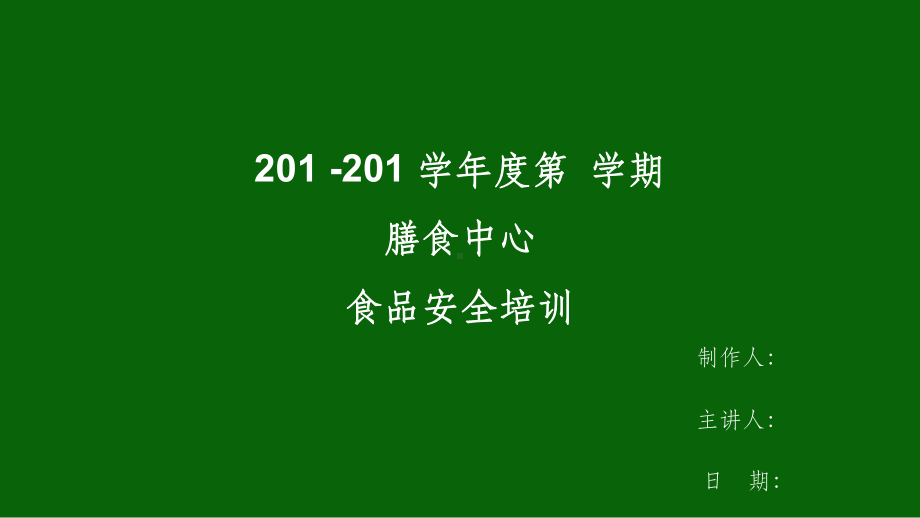 201 -201 学年度第 学期

膳食中心

食品安全培训

制作人:

主讲人:

日 期: